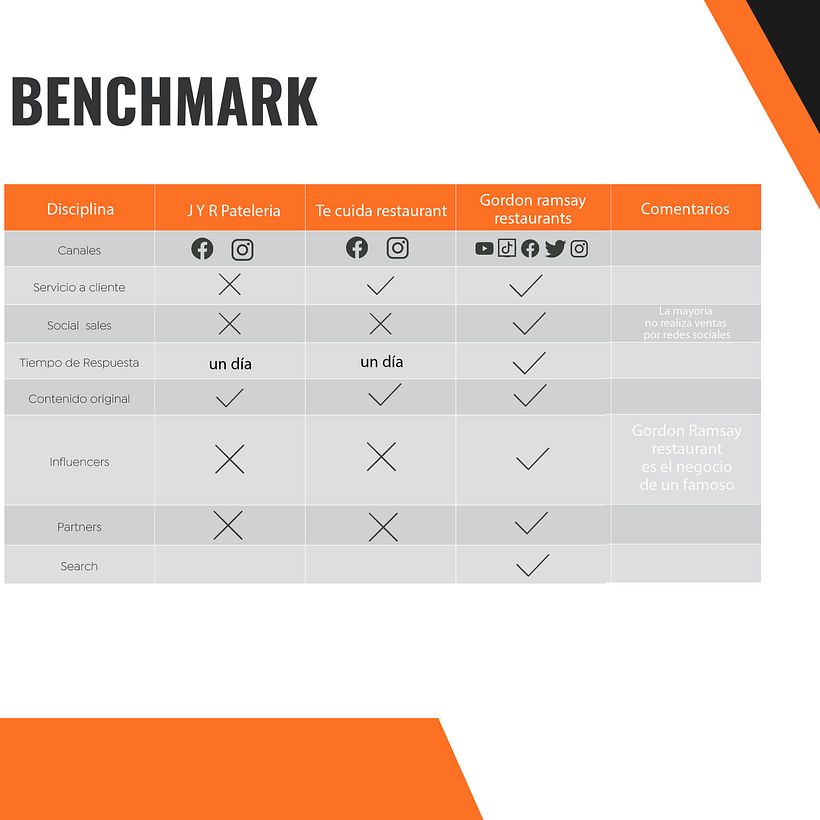 BENCHMARK

| Disciplina | J Y R Pateleria | Te cuida restaurant | Gordon ramsay restaurants | Comentarios |
|---|---|---|---|---|
| Canales | | | | |
| Servicio a cliente | ✗ | ✓ | ✓ | |
| Social sales | ✗ | ✗ | ✓ | La mayoria no realiza ventas por redes sociales |
| Tiempo de Respuesta | un día | un día | ✓ | |
| Contenido original | ✓ | ✓ | ✓ | |
| Influencers | ✗ | ✗ | ✓ | Gordon Ramsay restaurant es el negocio de un famoso |
| Partners | ✗ | ✗ | ✓ | |
| Search | | | ✓ | |